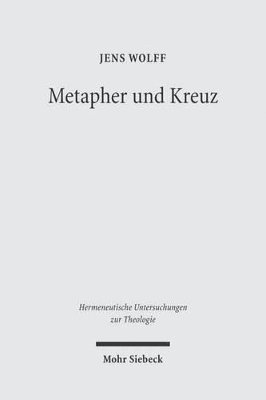 JENS WOLFF

Metapher und Kreuz

Hermeneutische Untersuchungen zur Theologie

Mohr Siebeck